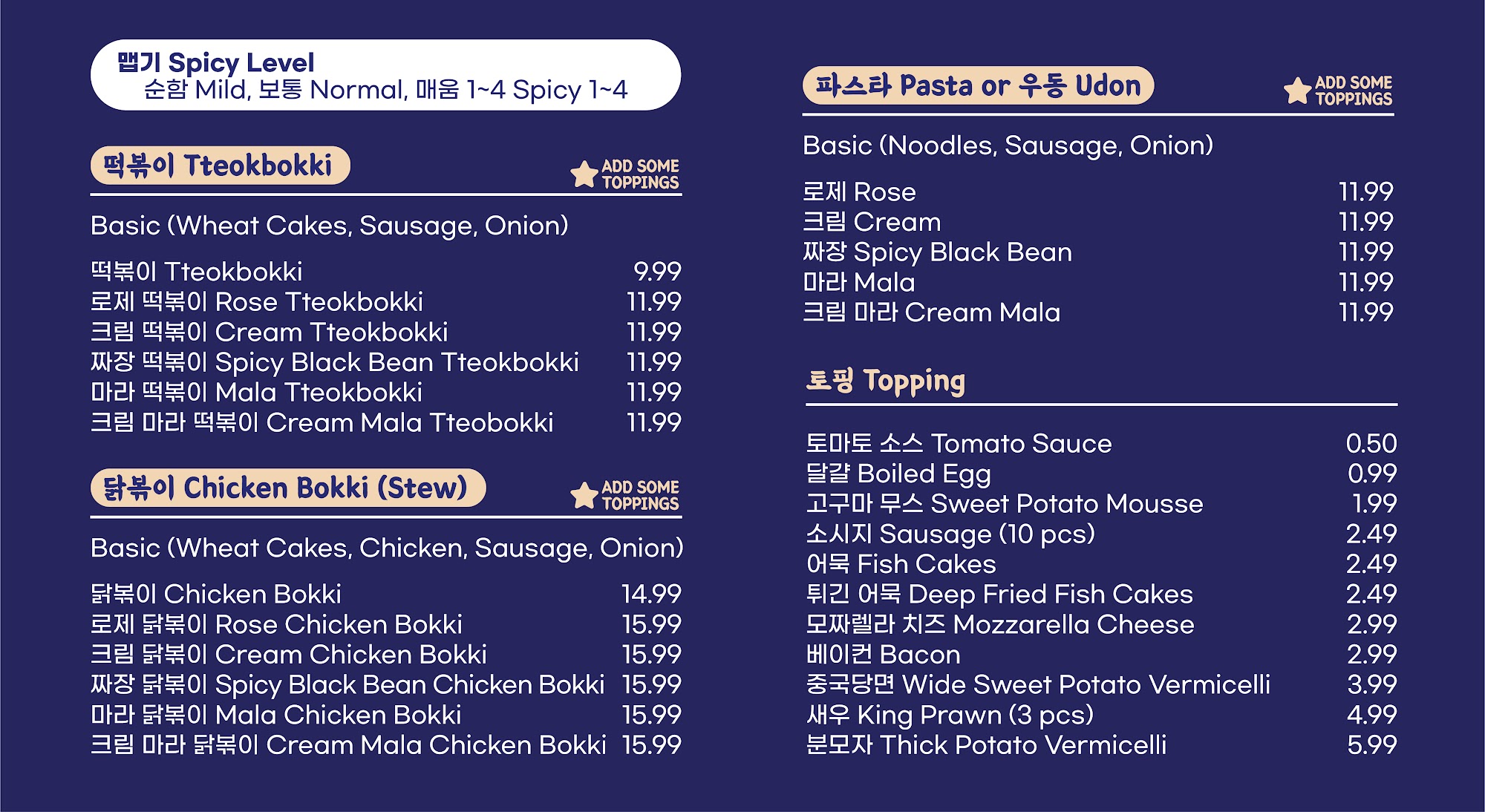 맵기 Spicy Level
순함 Mild, 보통 Normal, 매움 1~4 Spicy 1~4

떡볶이 Tteokbokki

ADD SOME TOPPINGS

Basic (Wheat Cakes, Sausage, Onion)

| | |
|---|---|
| 떡볶이 Tteokbokki | 9.99 |
| 로제 떡볶이 Rose Tteokbokki | 11.99 |
| 크림 떡볶이 Cream Tteokbokki | 11.99 |
| 짜장 떡볶이 Spicy Black Bean Tteokbokki | 11.99 |
| 마라 떡볶이 Mala Tteokbokki | 11.99 |
| 크림 마라 떡볶이 Cream Mala Tteobokki | 11.99 |

닭볶이 Chicken Bokki (Stew)

ADD SOME TOPPINGS

Basic (Wheat Cakes, Chicken, Sausage, Onion)

| | |
|---|---|
| 닭볶이 Chicken Bokki | 14.99 |
| 로제 닭볶이 Rose Chicken Bokki | 15.99 |
| 크림 닭볶이 Cream Chicken Bokki | 15.99 |
| 짜장 닭볶이 Spicy Black Bean Chicken Bokki | 15.99 |
| 마라 닭볶이 Mala Chicken Bokki | 15.99 |
| 크림 마라 닭볶이 Cream Mala Chicken Bokki | 15.99 |

파스타 Pasta or 우동 Udon

ADD SOME TOPPINGS

Basic (Noodles, Sausage, Onion)

| | |
|---|---|
| 로제 Rose | 11.99 |
| 크림 Cream | 11.99 |
| 짜장 Spicy Black Bean | 11.99 |
| 마라 Mala | 11.99 |
| 크림 마라 Cream Mala | 11.99 |

토핑 Topping

| | |
|---|---|
| 토마토 소스 Tomato Sauce | 0.50 |
| 달걀 Boiled Egg | 0.99 |
| 고구마 무스 Sweet Potato Mousse | 1.99 |
| 소시지 Sausage (10 pcs) | 2.49 |
| 어묵 Fish Cakes | 2.49 |
| 튀긴 어묵 Deep Fried Fish Cakes | 2.49 |
| 모짜렐라 치즈 Mozzarella Cheese | 2.99 |
| 베이컨 Bacon | 2.99 |
| 중국당면 Wide Sweet Potato Vermicelli | 3.99 |
| 새우 King Prawn (3 pcs) | 4.99 |
| 분모자 Thick Potato Vermicelli | 5.99 |